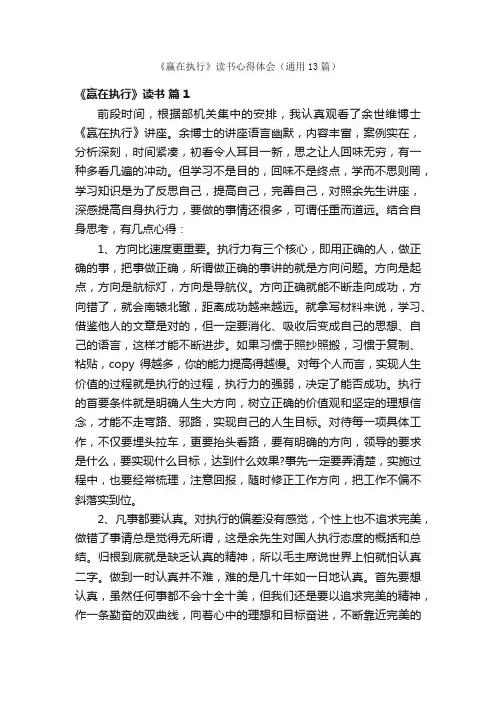 《赢在执行》读书心得体会（通用13篇）

《赢在执行》读书 篇1

前段时间，根据部机关集中的安排，我认真观看了余世维博士《赢在执行》讲座。余博士的讲座语言幽默，内容丰富，案例实在，分析深刻，时间紧凑，初看令人耳目一新，思之让人回味无穷，有一种多看几遍的冲动。但学习不是目的，回味不是终点，学而不思则罔，学习知识是为了反思自己，提高自己，完善自己，对照余先生讲座，深感提高自身执行力，要做的事情还很多，可谓任重而道远。结合自身思考，有几点心得：

1、方向比速度更重要。执行力有三个核心，即用正确的人，做正确的事，把事做正确，所谓做正确的事讲的就是方向问题。方向是起点，方向是航标灯，方向是导航仪。方向正确就能不断走向成功，方向错了，就会南辕北辙，距离成功越来越远。就拿写材料来说，学习、借鉴他人的文章是对的，但一定要消化、吸收后变成自己的思想、自己的语言，这样才能不断进步。如果习惯于照抄照搬，习惯于复制、粘贴，copy 得越多，你的能力提高得越慢。对每个人而言，实现人生价值的过程就是执行的过程，执行力的强弱，决定了能否成功。执行的首要条件就是明确人生大方向，树立正确的价值观和坚定的理想信念，才能不走弯路、邪路，实现自己的人生目标。对待每一项具体工作，不仅要埋头拉车，更要抬头看路，要有明确的方向，领导的要求是什么，要实现什么目标，达到什么效果?事先一定要弄清楚，实施过程中，也要经常梳理，注意回报，随时修正工作方向，把工作不偏不斜落实到位。

2、凡事都要认真。对执行的偏差没有感觉，个性上也不追求完美，做错了事请总是觉得无所谓，这是余先生对国人执行态度的概括和总结。归根到底就是缺乏认真的精神，所以毛主席说世界上怕就怕认真二字。做到一时认真并不难，难的是几十年如一日地认真。首先要想认真，虽然任何事都不会十全十美，但我们还是要以追求完美的精神，作一条勤奋的双曲线，向着心中的理想和目标奋进，不断靠近完美的